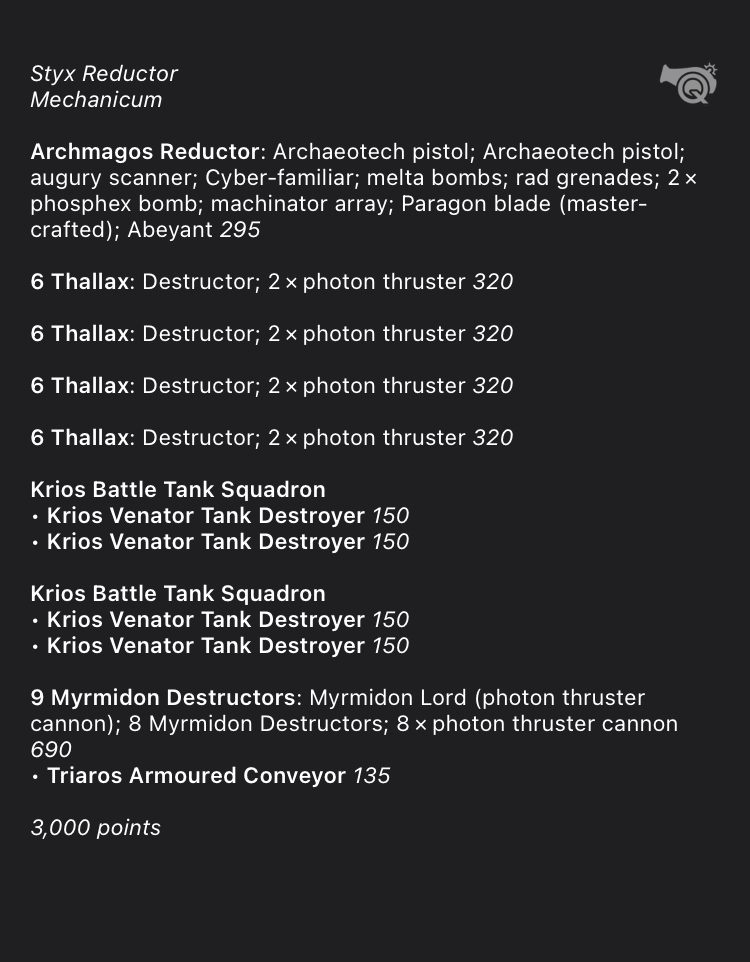 Styx Reductor
Mechanicum

Archmagos Reductor: Archaeotech pistol; Archaeotech pistol; augury scanner; Cyber-familiar; melta bombs; rad grenades; 2 × phosphex bomb; machinator array; Paragon blade (master-crafted); Abeyant 295

6 Thallax: Destructor; 2 × photon thruster 320

6 Thallax: Destructor; 2 × photon thruster 320

6 Thallax: Destructor; 2 × photon thruster 320

6 Thallax: Destructor; 2 × photon thruster 320

Krios Battle Tank Squadron
• Krios Venator Tank Destroyer 150
• Krios Venator Tank Destroyer 150

Krios Battle Tank Squadron
• Krios Venator Tank Destroyer 150
• Krios Venator Tank Destroyer 150

9 Myrmidon Destructors: Myrmidon Lord (photon thruster cannon); 8 Myrmidon Destructors; 8 × photon thruster cannon 690
• Triaros Armoured Conveyor 135

3,000 points